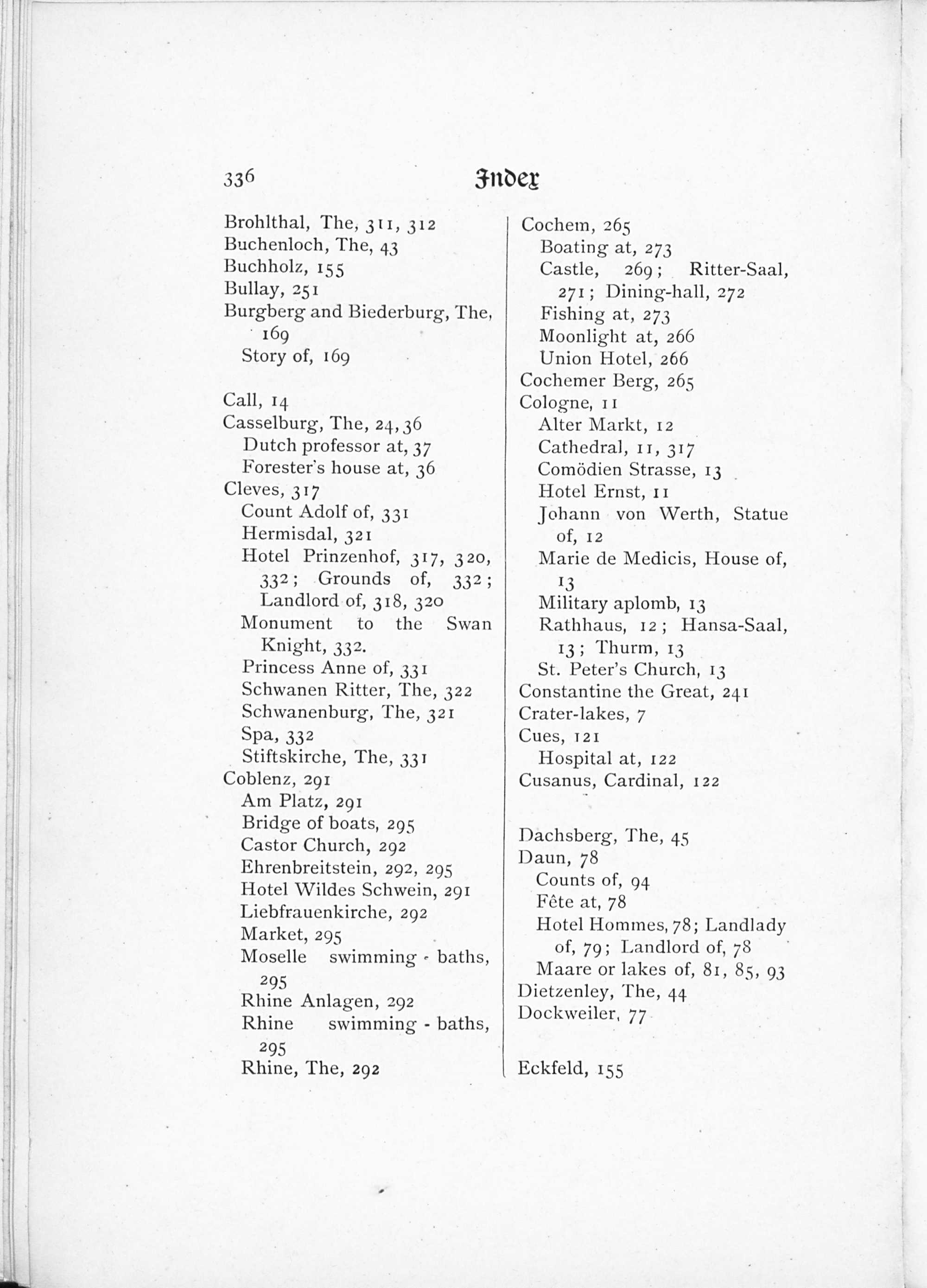 336 Index

Brohlthal, The, 311, 312
Buchenloch, The, 43
Buchholz, 155
Bullay, 251
Burgberg and Biederburg, The, 169
Story of, 169

Call, 14
Casselburg, The, 24, 36
Dutch professor at, 37
Forester's house at, 36
Cleves, 317
Count Adolf of, 331
Hermisdal, 321
Hotel Prinzenhof, 317, 320, 332; Grounds of, 332; Landlord of, 318, 320
Monument to the Swan Knight, 332.
Princess Anne of, 331
Schwanen Ritter, The, 322
Schwanenburg, The, 321
Spa, 332
Stiftskirche, The, 331
Coblenz, 291
Am Platz, 291
Bridge of boats, 295
Castor Church, 292
Ehrenbreitstein, 292, 295
Hotel Wildes Schwein, 291
Liebfrauenkirche, 292
Market, 295
Moselle swimming - baths, 295
Rhine Anlagen, 292
Rhine swimming - baths, 295
Rhine, The, 292

Cochem, 265
Boating at, 273
Castle, 269; Ritter-Saal, 271; Dining-hall, 272
Fishing at, 273
Moonlight at, 266
Union Hotel, 266
Cochemer Berg, 265
Cologne, 11
Alter Markt, 12
Cathedral, 11, 317
Comödien Strasse, 13
Hotel Ernst, 11
Johann von Werth, Statue of, 12
Marie de Medicis, House of, 13
Military aplomb, 13
Rathhaus, 12; Hansa-Saal, 13; Thurm, 13
St. Peter's Church, 13
Constantine the Great, 241
Crater-lakes, 7
Cues, 121
Hospital at, 122
Cusanus, Cardinal, 122

Dachsberg, The, 45
Daun, 78
Counts of, 94
Fête at, 78
Hotel Hommes, 78; Landlady of, 79; Landlord of, 78
Maare or lakes of, 81, 85, 93
Dietzenley, The, 44
Dockweiler, 77

Eckfeld, 155